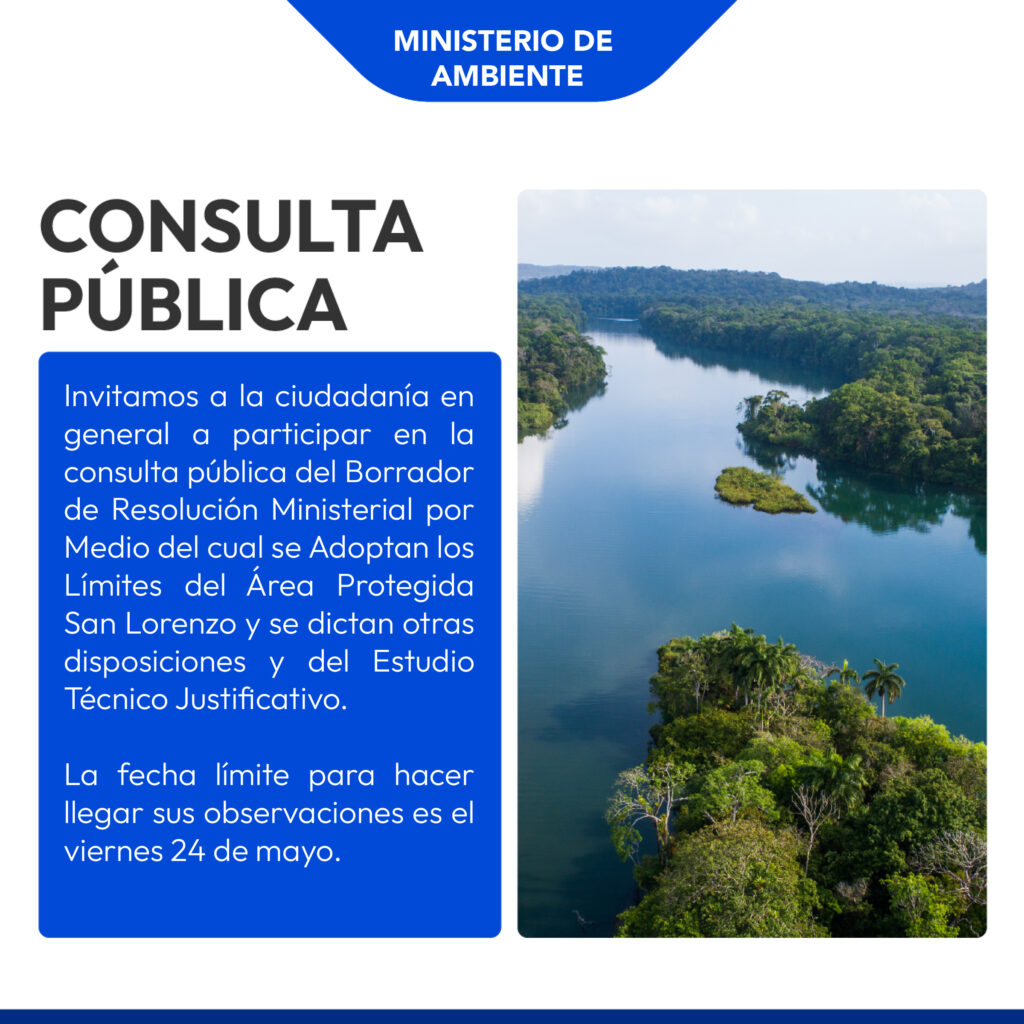 MINISTERIO DE AMBIENTE

CONSULTA PÚBLICA

Invitamos a la ciudadanía en general a participar en la consulta pública del Borrador de Resolución Ministerial por Medio del cual se Adoptan los Límites del Área Protegida San Lorenzo y se dictan otras disposiciones y del Estudio Técnico Justificativo.

La fecha límite para hacer llegar sus observaciones es el viernes 24 de mayo.